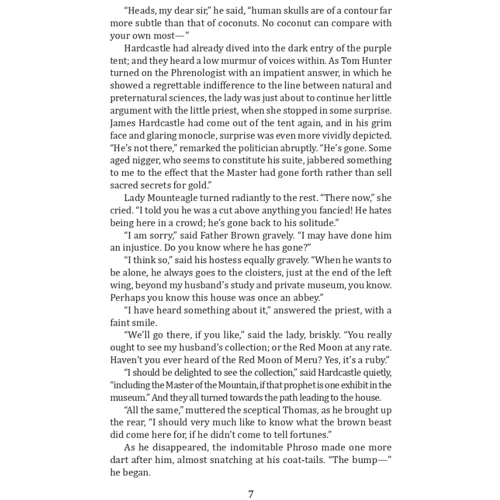 "Heads, my dear sir," he said, "human skulls are of a contour far more subtle than that of coconuts. No coconut can compare with your own most—"

Hardcastle had already dived into the dark entry of the purple tent; and they heard a low murmur of voices within. As Tom Hunter turned on the Phrenologist with an impatient answer, in which he showed a regrettable indifference to the line between natural and preternatural sciences, the lady was just about to continue her little argument with the little priest, when she stopped in some surprise. James Hardcastle had come out of the tent again, and in his grim face and glaring monocle, surprise was even more vividly depicted. "He's not there," remarked the politician abruptly. "He's gone. Some aged nigger, who seems to constitute his suite, jabbered something to me to the effect that the Master had gone forth rather than sell sacred secrets for gold."

Lady Mounteagle turned radiantly to the rest. "There now," she cried. "I told you he was a cut above anything you fancied! He hates being here in a crowd; he's gone back to his solitude."

"I am sorry," said Father Brown gravely. "I may have done him an injustice. Do you know where he has gone?"

"I think so," said his hostess equally gravely. "When he wants to be alone, he always goes to the cloisters, just at the end of the left wing, beyond my husband's study and private museum, you know. Perhaps you know this house was once an abbey."

"I have heard something about it," answered the priest, with a faint smile.

"We'll go there, if you like," said the lady, briskly. "You really ought to see my husband's collection; or the Red Moon at any rate. Haven't you ever heard of the Red Moon of Meru? Yes, it's a ruby."

"I should be delighted to see the collection," said Hardcastle quietly, "including the Master of the Mountain, if that prophet is one exhibit in the museum." And they all turned towards the path leading to the house.

"All the same," muttered the sceptical Thomas, as he brought up the rear, "I should very much like to know what the brown beast did come here for, if he didn't come to tell fortunes."

As he disappeared, the indomitable Phroso made one more dart after him, almost snatching at his coat-tails. "The bump—" he began.

7